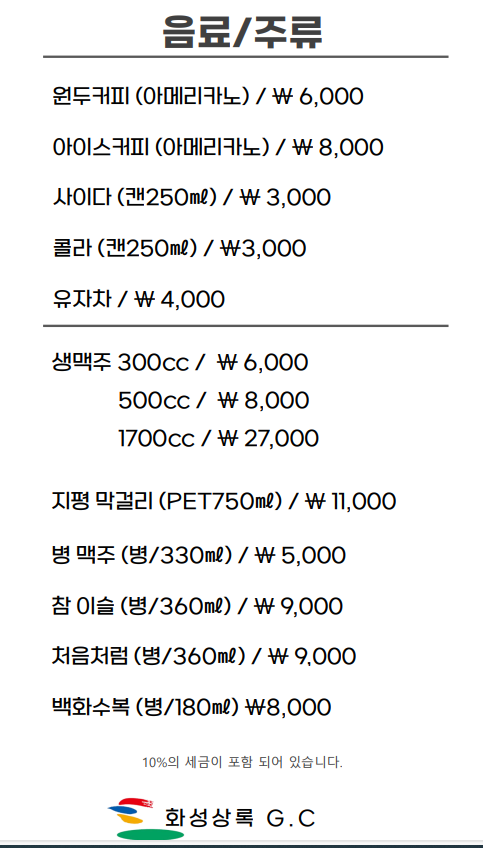 음료/주류

원두커피 (아메리카노) / ₩ 6,000

아이스커피 (아메리카노) / ₩ 8,000

사이다 (캔250㎖) / ₩ 3,000

콜라 (캔250㎖) / ₩3,000

유자차 / ₩ 4,000

생맥주 300cc / ₩ 6,000
500cc / ₩ 8,000
1700cc / ₩ 27,000

지평 막걸리 (PET750㎖) / ₩ 11,000

병 맥주 (병/330㎖) / ₩ 5,000

참 이슬 (병/360㎖) / ₩ 9,000

처음처럼 (병/360㎖) / ₩ 9,000

백화수복 (병/180㎖) ₩8,000

10%의 세금이 포함 되어 있습니다.

화성상록 G.C